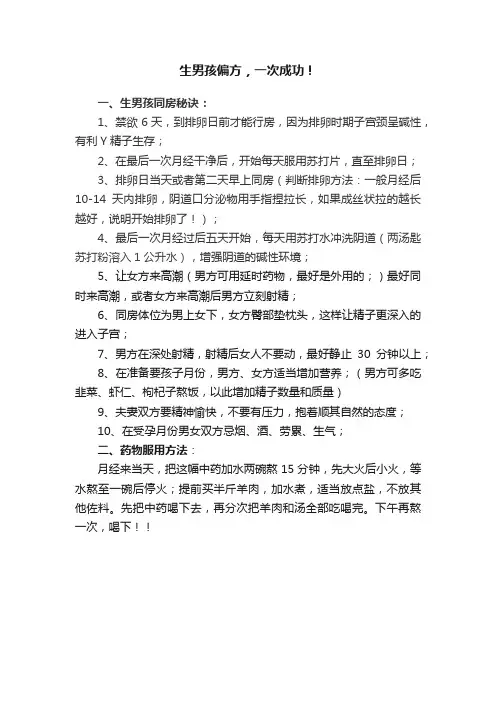 生男孩偏方，一次成功！

一、生男孩同房秘诀：

1、禁欲 6 天，到排卵日前才能行房，因为排卵时期子宫颈呈碱性，有利 Y 精子生存；

2、在最后一次月经干净后，开始每天服用苏打片，直至排卵日；

3、排卵日当天或者第二天早上同房（判断排卵方法：一般月经后 10-14 天内排卵，阴道口分泌物用手指捏拉长，如果成丝状拉的越长越好，说明开始排卵了！）；

4、最后一次月经过后五天开始，每天用苏打水冲洗阴道（两汤匙苏打粉溶入 1 公升水），增强阴道的碱性环境；

5、让女方来高潮（男方可用延时药物，最好是外用的；）最好同时来高潮，或者女方来高潮后男方立刻射精；

6、同房体位为男上女下，女方臀部垫枕头，这样让精子更深入的进入子宫；

7、男方在深处射精，射精后女人不要动，最好静止 30 分钟以上；

8、在准备要孩子月份，男方、女方适当增加营养；（男方可多吃韭菜、虾仁、枸杞子熬饭，以此增加精子数量和质量）

9、夫妻双方要精神愉快，不要有压力，抱着顺其自然的态度；

10、在受孕月份男女双方忌烟、酒、劳累、生气；

二、药物服用方法：

月经来当天，把这幅中药加水两碗熬 15 分钟，先大火后小火，等水熬至一碗后停火；提前买半斤羊肉，加水煮，适当放点盐，不放其他佐料。先把中药喝下去，再分次把羊肉和汤全部吃喝完。下午再熬一次，喝下！！